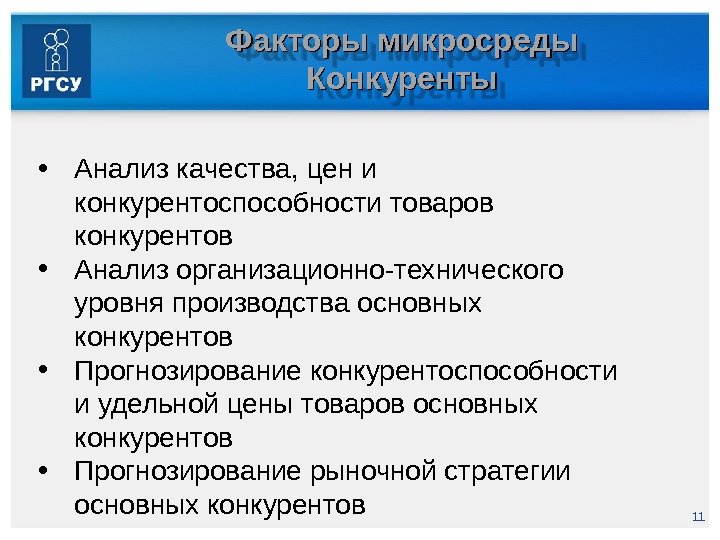 РГСУ

Факторы микросреды
Конкуренты

• Анализ качества, цен и конкурентоспособности товаров конкурентов
• Анализ организационно-технического уровня производства основных конкурентов
• Прогнозирование конкурентоспособности и удельной цены товаров основных конкурентов
• Прогнозирование рыночной стратегии основных конкурентов

11